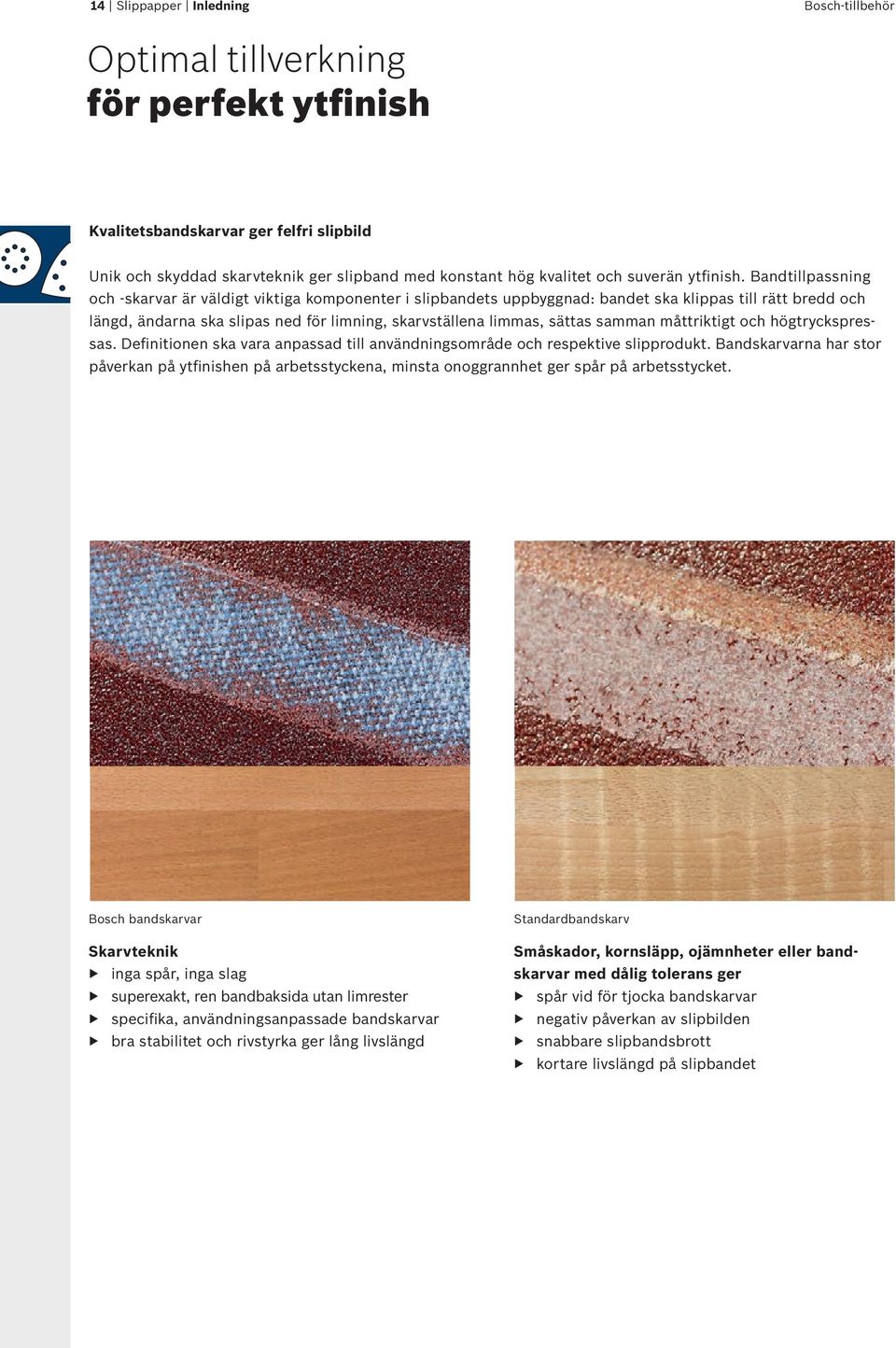 14 | Slippapper | Inledning

Bosch-tillbehör

Optimal tillverkning
för perfekt ytfinish

Kvalitetsbandskarvar ger felfri slipbild

Unik och skyddad skarvteknik ger slipband med konstant hög kvalitet och suverän ytfinish. Bandtillpassning och -skarvar är väldigt viktiga komponenter i slipbandets uppbyggnad: bandet ska klippas till rätt bredd och längd, ändarna ska slipas ned för limning, skarvställena limmas, sättas samman måttriktigt och högtryckspressas. Definitionen ska vara anpassad till användningsområde och respektive slipprodukt. Bandskarvarna har stor påverkan på ytfinishen på arbetsstyckena, minsta onoggrannhet ger spår på arbetsstycket.

Bosch bandskarvar

Skarvteknik
▶ inga spår, inga slag
▶ superexakt, ren bandbaksida utan limrester
▶ specifika, användningsanpassade bandskarvar
▶ bra stabilitet och rivstyrka ger lång livslängd

Standardbandskarv

Småskador, kornsläpp, ojämnheter eller bandskarvar med dålig tolerans ger
▶ spår vid för tjocka bandskarvar
▶ negativ påverkan av slipbilden
▶ snabbare slipbandsbrott
▶ kortare livslängd på slipbandet